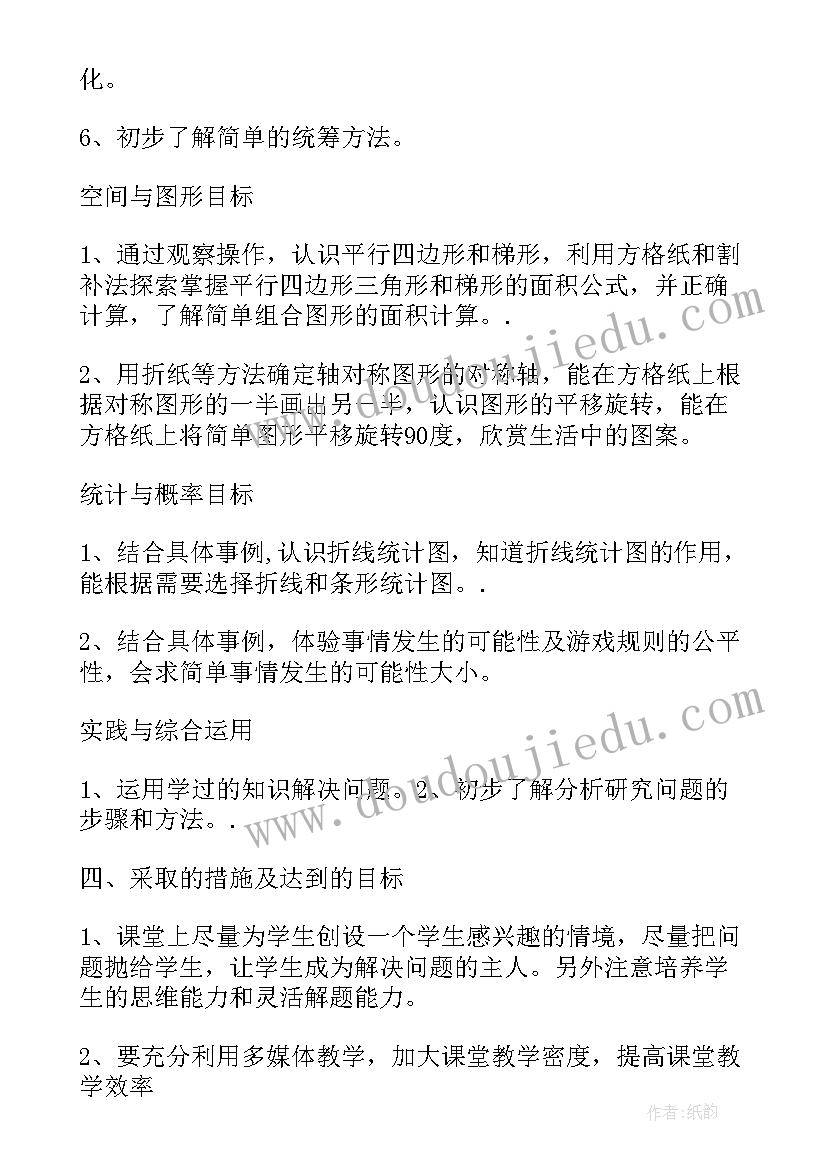 化。

6、初步了解简单的统筹方法。

空间与图形目标

1、通过观察操作，认识平行四边形和梯形，利用方格纸和割补法探索掌握平行四边形三角形和梯形的面积公式，并正确计算，了解简单组合图形的面积计算。.

2、用折纸等方法确定轴对称图形的对称轴，能在方格纸上根据对称图形的一半画出另一半，认识图形的平移旋转，能在方格纸上将简单图形平移旋转90度，欣赏生活中的图案。

统计与概率目标

1、结合具体事例,认识折线统计图，知道折线统计图的作用，能根据需要选择折线和条形统计图。.

2、结合具体事例，体验事情发生的可能性及游戏规则的公平性，会求简单事情发生的可能性大小。

实践与综合运用

1、运用学过的知识解决问题。2、初步了解分析研究问题的步骤和方法。.

四、采取的措施及达到的目标

1、课堂上尽量为学生创设一个学生感兴趣的情境，尽量把问题抛给学生，让学生成为解决问题的主人。另外注意培养学生的思维能力和灵活解题能力。

2、要充分利用多媒体教学，加大课堂教学密度，提高课堂教学效率

www.doudoujiedu.com
www.doudoujiedu.com
作者:纸韵